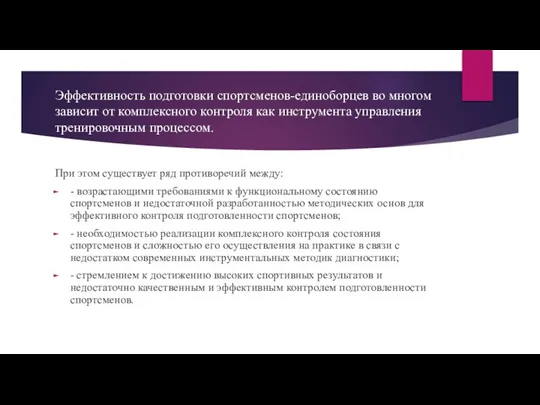 Эффективность подготовки спортсменов-единоборцев во многом зависит от комплексного контроля как инструмента управления тренировочным процессом.

При этом существует ряд противоречий между:

- возрастающими требованиями к функциональному состоянию спортсменов и недостаточной разработанностью методических основ для эффективного контроля подготовленности спортсменов;

- необходимостью реализации комплексного контроля состояния спортсменов и сложностью его осуществления на практике в связи с недостатком современных инструментальных методик диагностики;

- стремлением к достижению высоких спортивных результатов и недостаточно качественным и эффективным контролем подготовленности спортсменов.